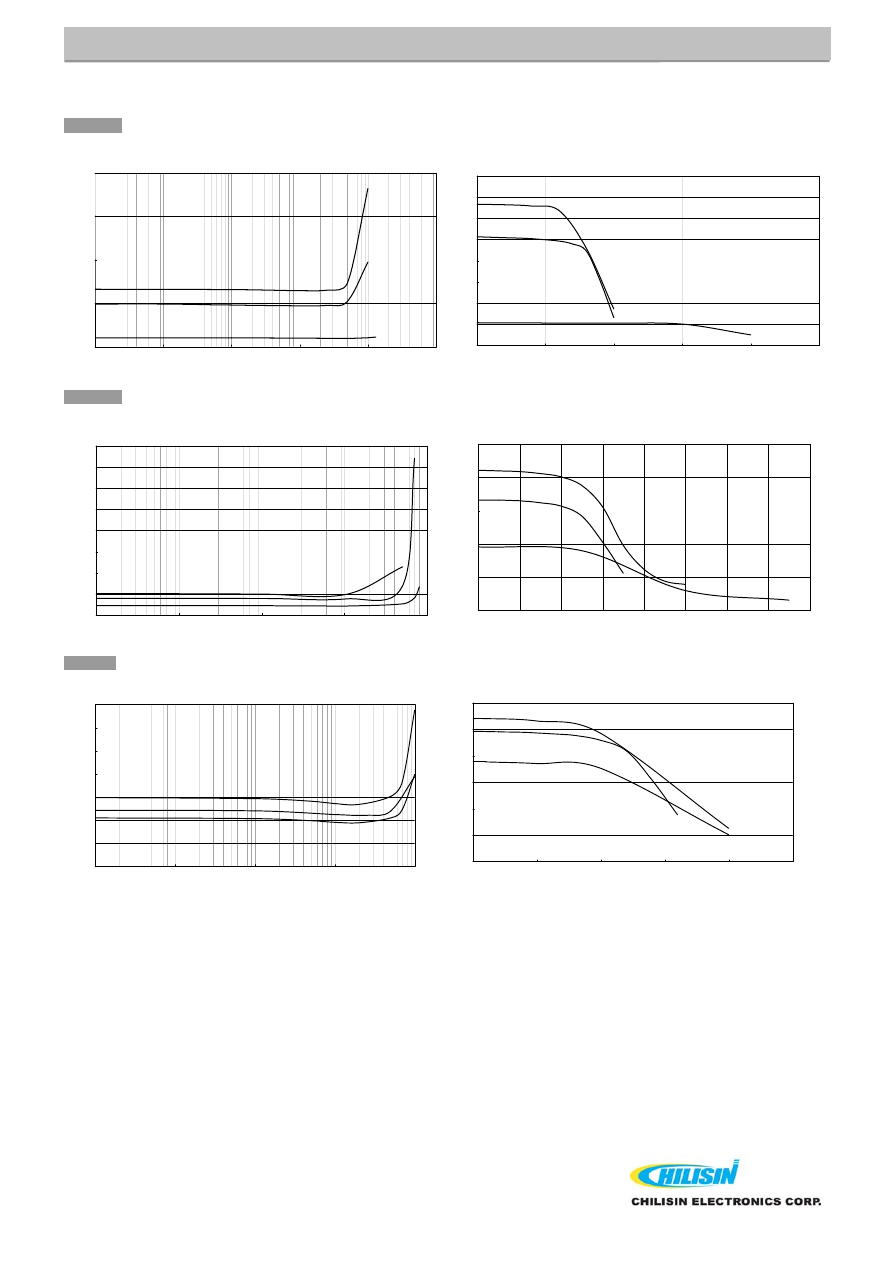 CHILISIN

CHILISIN ELECTRONICS CORP.